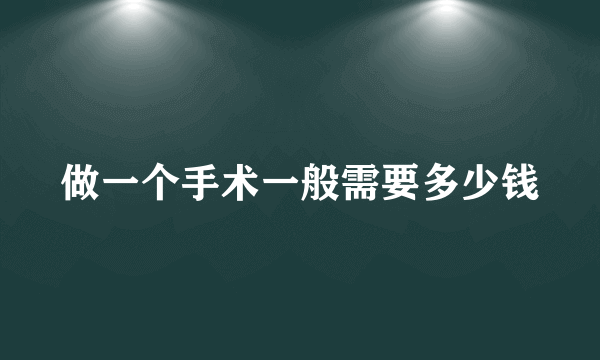 做一个手术一般需要多少钱